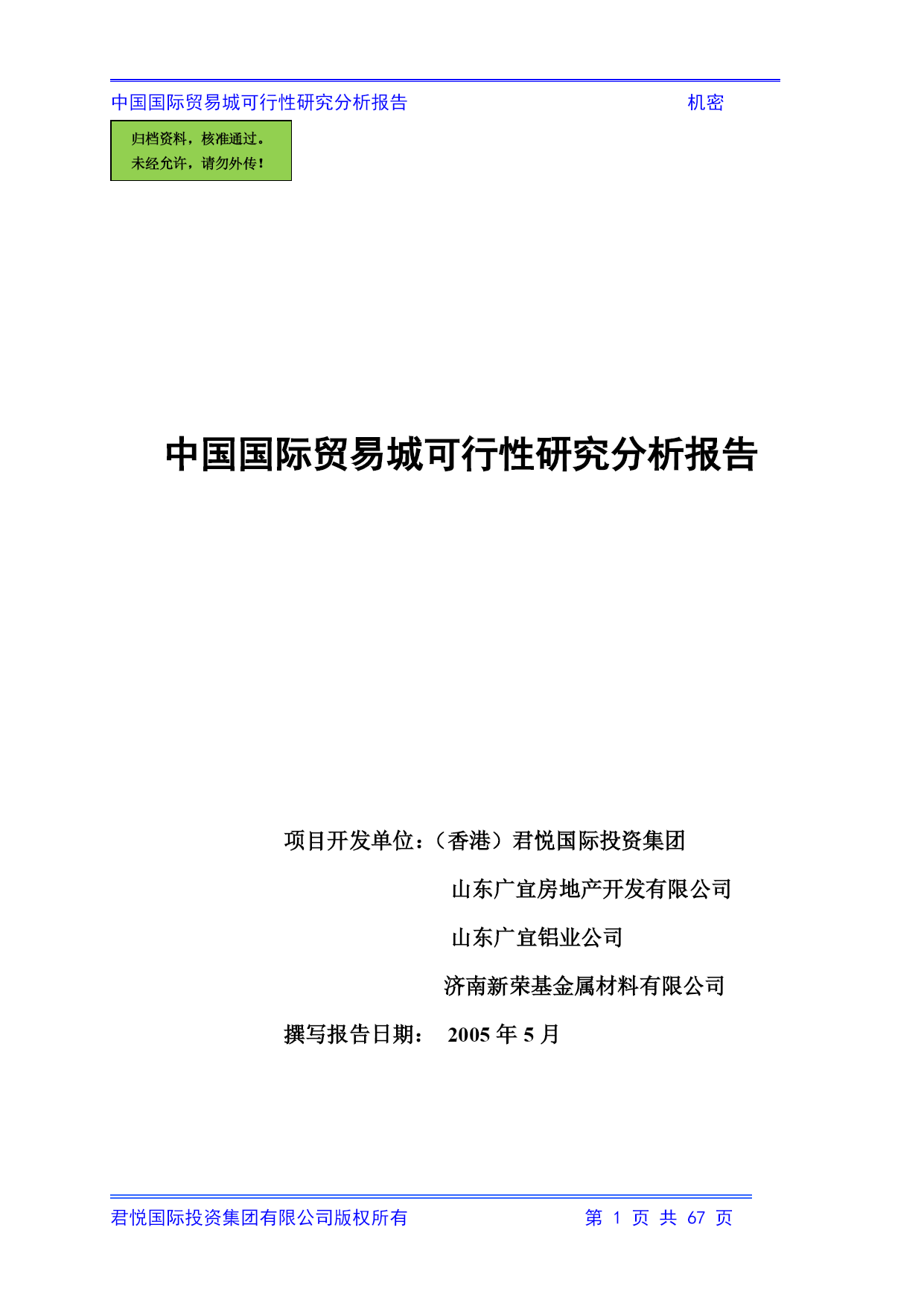 中国国际贸易城可行性研究分析报告 机密

归档资料，核准通过。
未经允许，请勿外传！

中国国际贸易城可行性研究分析报告

项目开发单位：（香港）君悦国际投资集团

山东广宜房地产开发有限公司

山东广宜铝业公司

济南新荣基金属材料有限公司

撰写报告日期： 2005 年 5 月

君悦国际投资集团有限公司版权所有 第 1 页 共 67 页